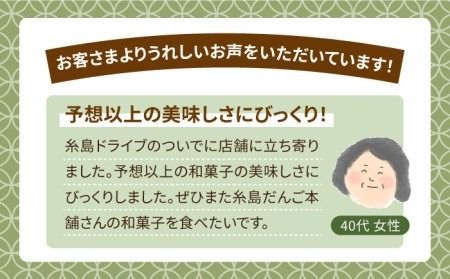 お客さまよりうれしいお声をいただいています!

予想以上の美味しさにびっくり!

糸島ドライブのついでに店舗に立ち寄りました。予想以上の和菓子の美味しさにびっくりしました。ぜひまた糸島だんご本舗さんの和菓子を食べたいです。

40代 女性